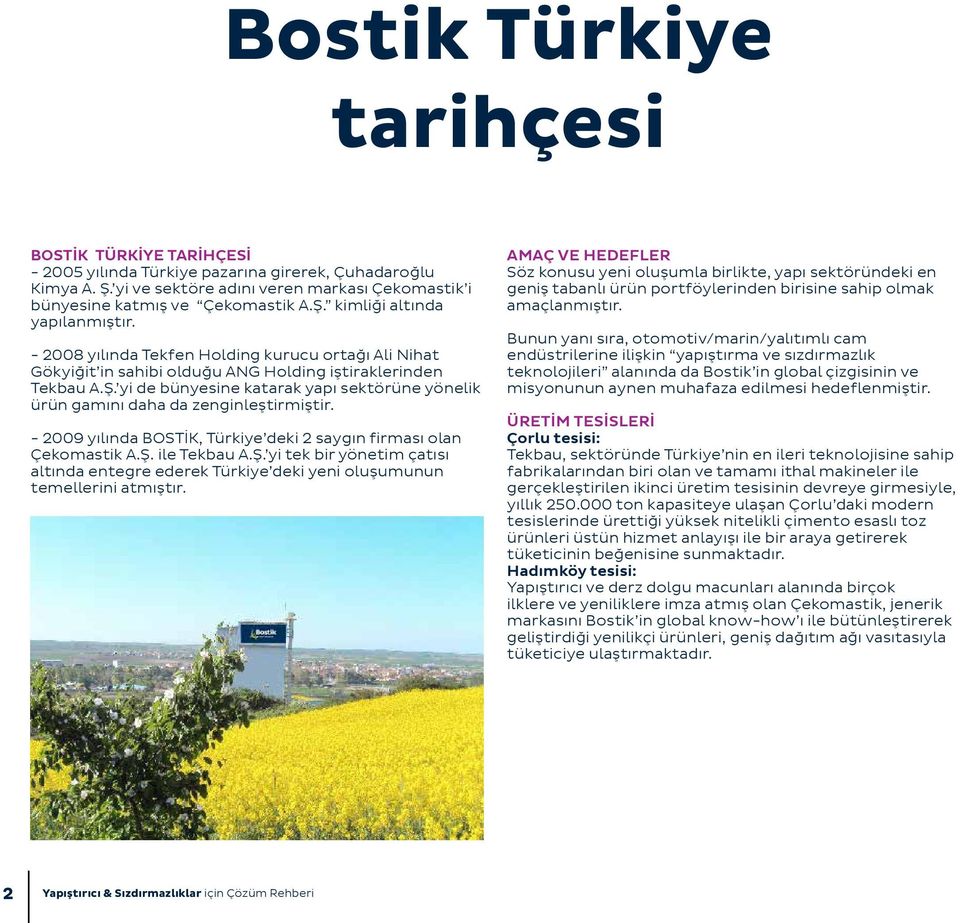 Bostik Türkiye tarihçesi

BOSTİK TÜRKİYE TARİHÇESİ
- 2005 yılında Türkiye pazarına girerek, Çuhadaroğlu Kimya A. Ş.'yi ve sektöre adını veren markası Çekomastik'i bünyesine katmış ve "Çekomastik A.Ş." kimliği altında yapılanmıştır.

- 2008 yılında Tekfen Holding kurucu ortağı Ali Nihat Gökyiğit'in sahibi olduğu ANG Holding iştiraklerinden Tekbau A.Ş.'yi de bünyesine katarak yapı sektörüne yönelik ürün gamını daha da zenginleştirmiştir.

- 2009 yılında BOSTİK, Türkiye'deki 2 saygın firması olan Çekomastik A.Ş. ile Tekbau A.Ş.'yi tek bir yönetim çatısı altında entegre ederek Türkiye'deki yeni oluşumunun temellerini atmıştır.

Bostik

AMAÇ VE HEDEFLER
Söz konusu yeni oluşumla birlikte, yapı sektöründeki en geniş tabanlı ürün portföylerinden birisine sahip olmak amaçlanmıştır.

Bunun yanı sıra, otomotiv/marin/yalıtımlı cam endüstrilerine ilişkin "yapıştırma ve sızdırmazlık teknolojileri" alanında da Bostik'in global çizgisinin ve misyonunun aynen muhafaza edilmesi hedeflenmiştir.

ÜRETİM TESİSLERİ
Çorlu tesisi:
Tekbau, sektöründe Türkiye'nin en ileri teknolojisine sahip fabrikalarından biri olan ve tamamı ithal makineler ile gerçekleştirilen ikinci üretim tesisinin devreye girmesiyle, yıllık 250.000 ton kapasiteye ulaşan Çorlu'daki modern tesislerinde ürettiği yüksek nitelikli çimento esaslı toz ürünleri üstün hizmet anlayışı ile bir araya getirerek tüketicinin beğenisine sunmaktadır.
Hadımköy tesisi:
Yapıştırıcı ve derz dolgu macunları alanında birçok ilklere ve yeniliklere imza atmış olan Çekomastik, jenerik markasını Bostik'in global know-how'ı ile bütünleştirerek geliştirdiği yenilikçi ürünleri, geniş dağıtım ağı vasıtasıyla tüketiciye ulaştırmaktadır.

2 Yapıştırıcı & Sızdırmazlıklar için Çözüm Rehberi